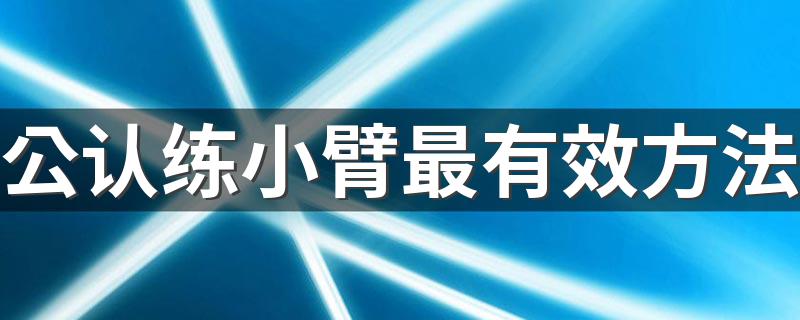 公认练小臂最有效方法